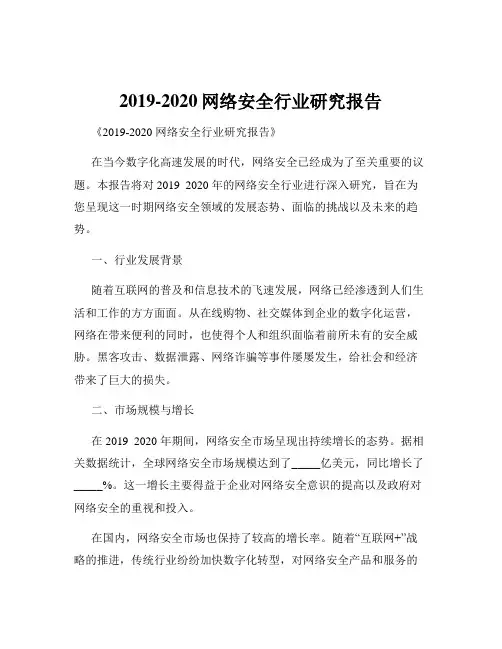 2019-2020 网络安全行业研究报告

《2019-2020 网络安全行业研究报告》

在当今数字化高速发展的时代，网络安全已经成为了至关重要的议题。本报告将对 2019 2020 年的网络安全行业进行深入研究，旨在为您呈现这一时期网络安全领域的发展态势、面临的挑战以及未来的趋势。

一、行业发展背景

随着互联网的普及和信息技术的飞速发展，网络已经渗透到人们生活和工作的方方面面。从在线购物、社交媒体到企业的数字化运营，网络在带来便利的同时，也使得个人和组织面临着前所未有的安全威胁。黑客攻击、数据泄露、网络诈骗等事件屡屡发生，给社会和经济带来了巨大的损失。

二、市场规模与增长

在 2019 2020 年期间，网络安全市场呈现出持续增长的态势。据相关数据统计，全球网络安全市场规模达到了_____亿美元，同比增长了_____%。这一增长主要得益于企业对网络安全意识的提高以及政府对网络安全的重视和投入。

在国内，网络安全市场也保持了较高的增长率。随着“互联网+”战略的推进，传统行业纷纷加快数字化转型，对网络安全产品和服务的